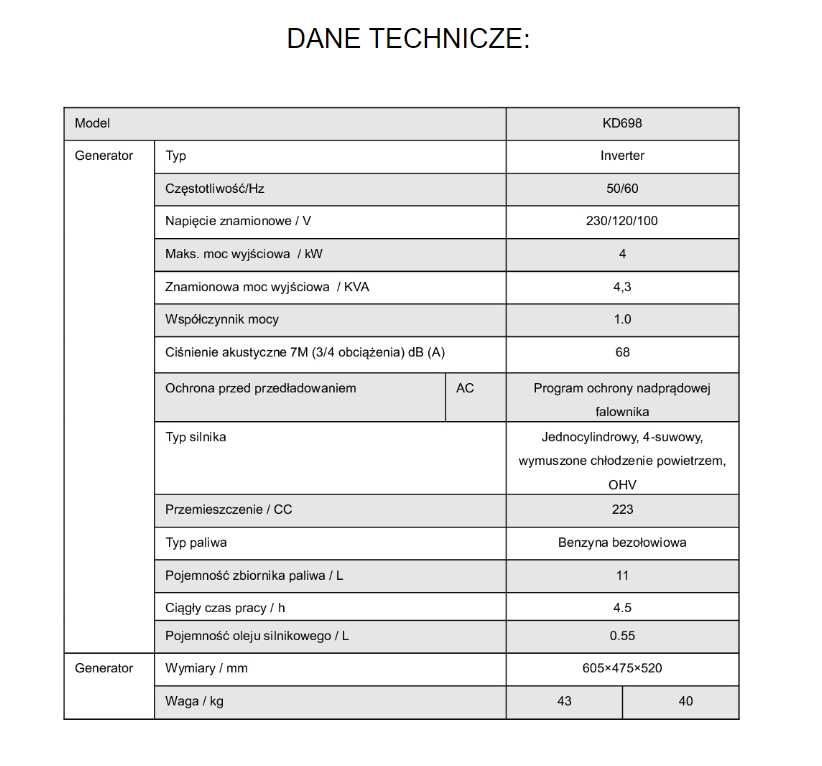 DANE TECHNICZE:

| Model | | | KD698 | |
|---|---|---|---|---|
| Generator | Typ | | Inverter | |
| | Częstotliwość/Hz | | 50/60 | |
| | Napięcie znamionowe / V | | 230/120/100 | |
| | Maks. moc wyjściowa / kW | | 4 | |
| | Znamionowa moc wyjściowa / KVA | | 4,3 | |
| | Współczynnik mocy | | 1.0 | |
| | Ciśnienie akustyczne 7M (3/4 obciążenia) dB (A) | | 68 | |
| | Ochrona przed przeładowaniem | AC | Program ochrony nadprądowej falownika | |
| | Typ silnika | | Jednocylindrowy, 4-suwowy, wymuszone chłodzenie powietrzem, OHV | |
| | Przemieszczenie / CC | | 223 | |
| | Typ paliwa | | Benzyna bezołowiowa | |
| | Pojemność zbiornika paliwa / L | | 11 | |
| | Ciągły czas pracy / h | | 4.5 | |
| | Pojemność oleju silnikowego / L | | 0.55 | |
| Generator | Wymiary / mm | | 605×475×520 | |
| | Waga / kg | | 43 | 40 |